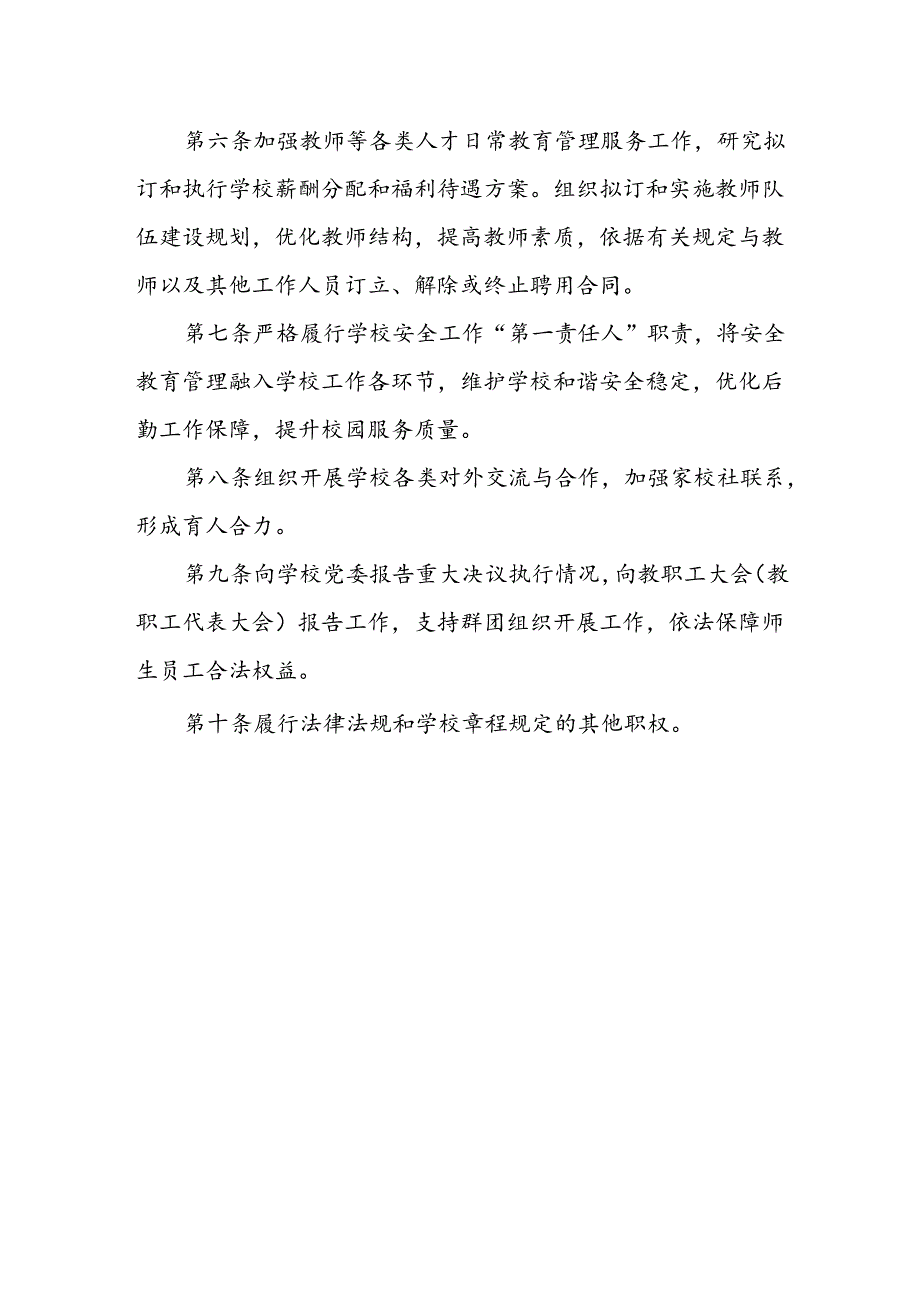 第六条加强教师等各类人才日常教育管理服务工作，研究拟订和执行学校薪酬分配和福利待遇方案。组织拟订和实施教师队伍建设规划，优化教师结构，提高教师素质，依据有关规定与教师以及其他工作人员订立、解除或终止聘用合同。

第七条严格履行学校安全工作“第一责任人”职责，将安全教育管理融入学校工作各环节，维护学校和谐安全稳定，优化后勤工作保障，提升校园服务质量。

第八条组织开展学校各类对外交流与合作，加强家校社联系，形成育人合力。

第九条向学校党委报告重大决议执行情况，向教职工大会（教职工代表大会）报告工作，支持群团组织开展工作，依法保障师生员工合法权益。

第十条履行法律法规和学校章程规定的其他职权。